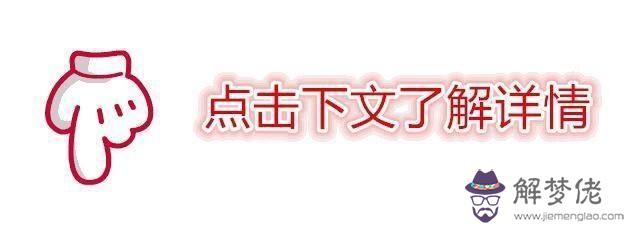 点击下文了解详情

解梦佬
www.jiemenglao.com